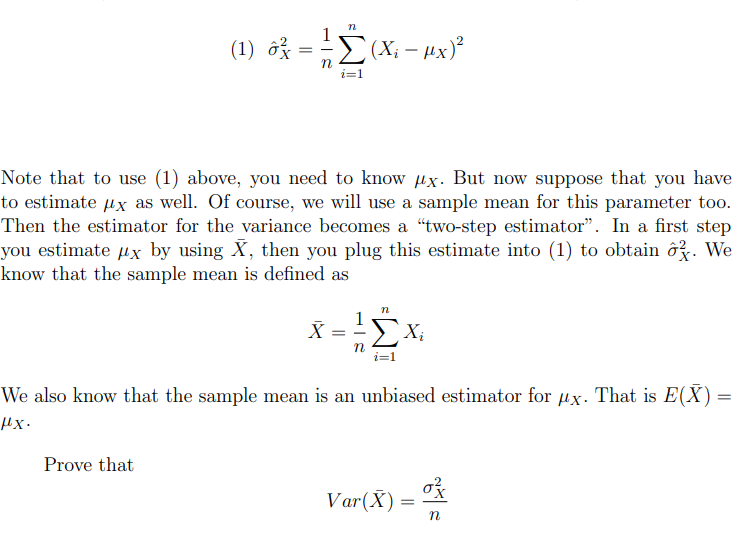 (1) $\hat{\sigma}_X^2 = \frac{1}{n}\sum_{i=1}^{n}(X_i - \mu_X)^2$

Note that to use (1) above, you need to know $\mu_X$. But now suppose that you have to estimate $\mu_X$ as well. Of course, we will use a sample mean for this parameter too. Then the estimator for the variance becomes a "two-step estimator". In a first step you estimate $\mu_X$ by using $\bar{X}$, then you plug this estimate into (1) to obtain $\hat{\sigma}_X^2$. We know that the sample mean is defined as

$\bar{X} = \frac{1}{n}\sum_{i=1}^{n} X_i$

We also know that the sample mean is an unbiased estimator for $\mu_X$. That is $E(\bar{X}) = \mu_X$.

Prove that

$Var(\bar{X}) = \frac{\sigma_X^2}{n}$